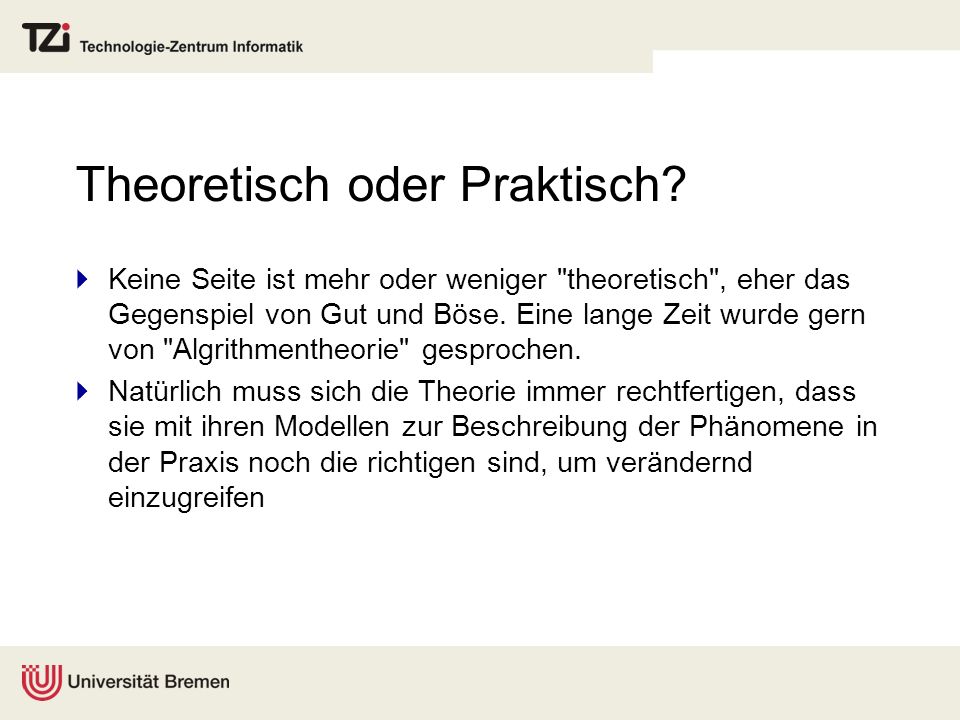 TZi Technologie-Zentrum Informatik

Theoretisch oder Praktisch?

Keine Seite ist mehr oder weniger "theoretisch", eher das Gegenspiel von Gut und Böse. Eine lange Zeit wurde gern von "Algrithmentheorie" gesprochen.

Natürlich muss sich die Theorie immer rechtfertigen, dass sie mit ihren Modellen zur Beschreibung der Phänomene in der Praxis noch die richtigen sind, um verändernd einzugreifen

Universität Bremen